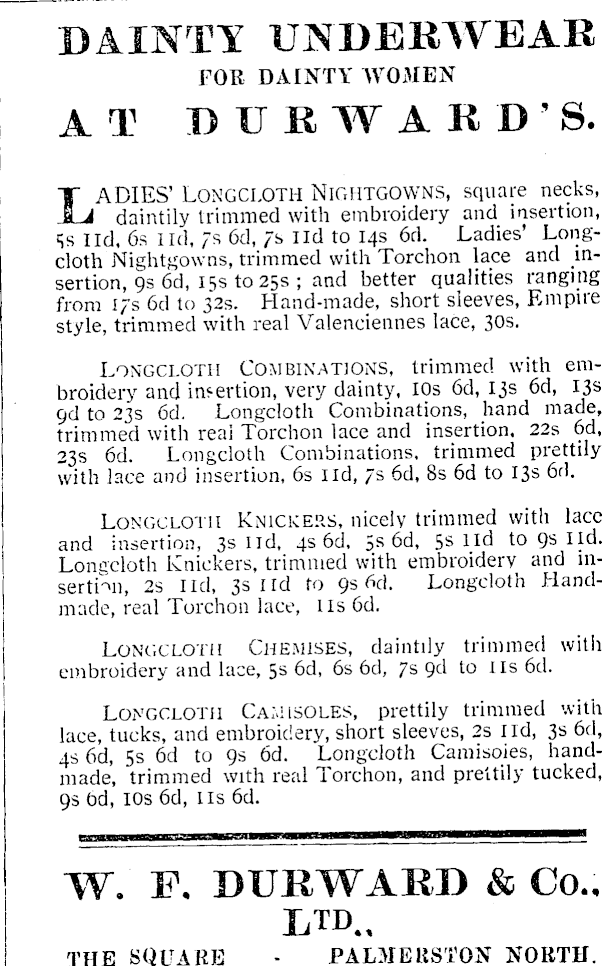 DAINTY UNDERWEAR
FOR DAINTY WOMEN
AT DURWARD'S.

LADIES' LONGCLOTH NIGHTGOWNS, square necks, daintily trimmed with embroidery and insertion, 5s 11d, 6s 11d, 7s 6d, 7s 11d to 14s 6d. Ladies' Longcloth Nightgowns, trimmed with Torchon lace and insertion, 9s 6d, 15s to 25s; and better qualities ranging from 17s 6d to 32s. Hand-made, short sleeves, Empire style, trimmed with real Valenciennes lace, 30s.

LONGCLOTH COMBINATIONS, trimmed with embroidery and insertion, very dainty, 10s 6d, 13s 6d, 13s 9d to 23s 6d. Longcloth Combinations, hand made, trimmed with real Torchon lace and insertion, 22s 6d, 23s 6d. Longcloth Combinations, trimmed prettily with lace and insertion, 6s 11d, 7s 6d, 8s 6d to 13s 6d.

LONGCLOTH KNICKERS, nicely trimmed with lace and insertion, 3s 11d, 4s 6d, 5s 6d, 5s 11d to 9s 11d. Longcloth Knickers, trimmed with embroidery and insertion, 2s 11d, 3s 11d to 9s 6d. Longcloth Handmade, real Torchon lace, 11s 6d.

LONGCLOTH CHEMISES, daintily trimmed with embroidery and lace, 5s 6d, 6s 6d, 7s 9d to 11s 6d.

LONGCLOTH CAMISOLES, prettily trimmed with lace, tucks, and embroidery, short sleeves, 2s 11d, 3s 6d, 4s 6d, 5s 6d to 9s 6d. Longcloth Camisoies, handmade, trimmed with real Torchon, and prettily tucked, 9s 6d, 10s 6d, 11s 6d.

W. F. DURWARD & Co., LTD.,
THE SQUARE - PALMERSTON NORTH.